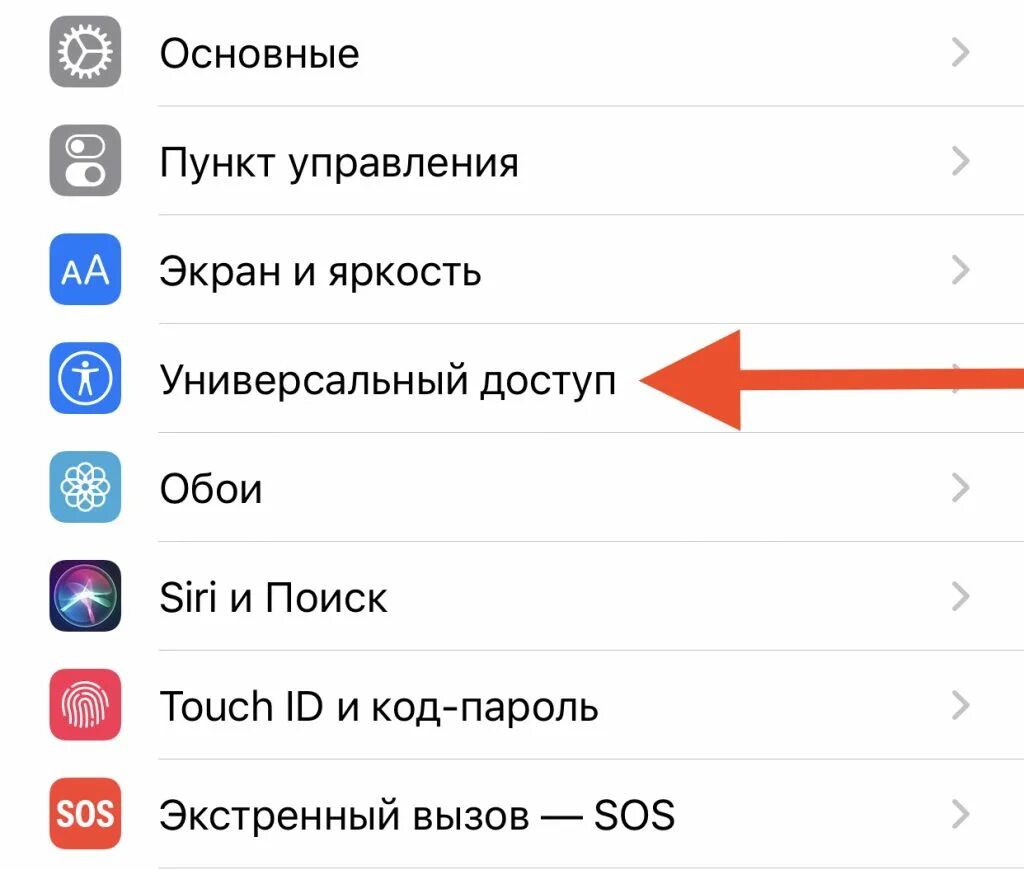 Основные

Пункт управления

AA Экран и яркость

Универсальный доступ

Обои

Siri и Поиск

Touch ID и код-пароль

SOS Экстренный вызов — SOS